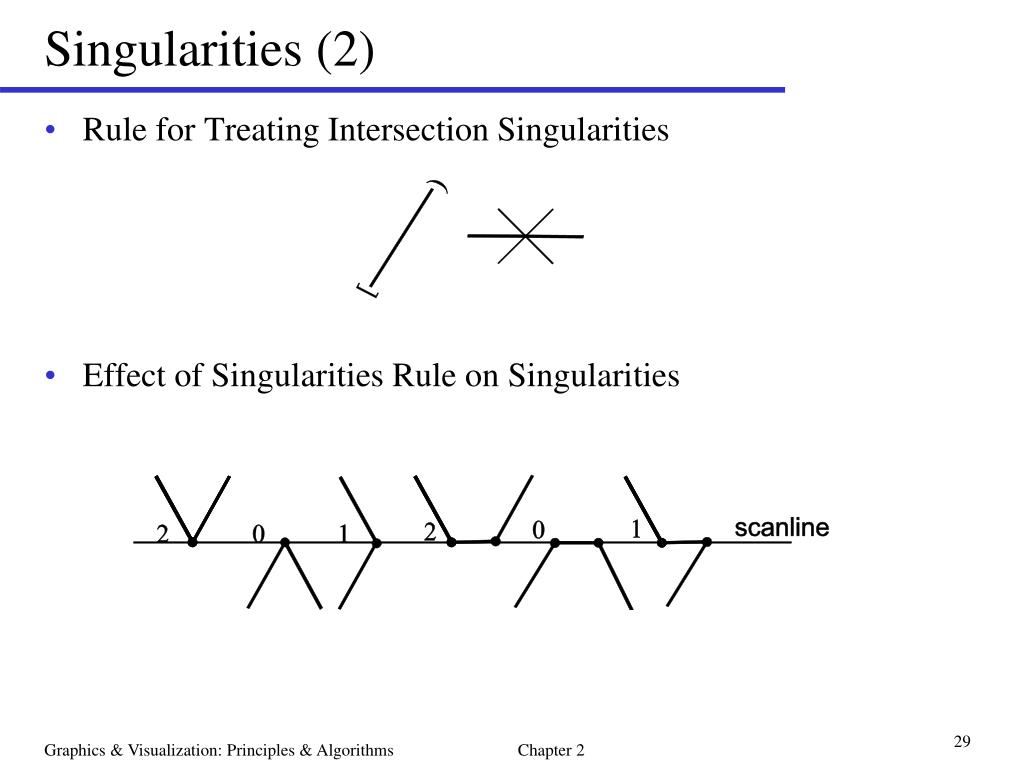 Singularities (2)

• Rule for Treating Intersection Singularities

)

[

• Effect of Singularities Rule on Singularities

2 0 1 2 0 1 scanline

Graphics & Visualization: Principles & Algorithms Chapter 2

29